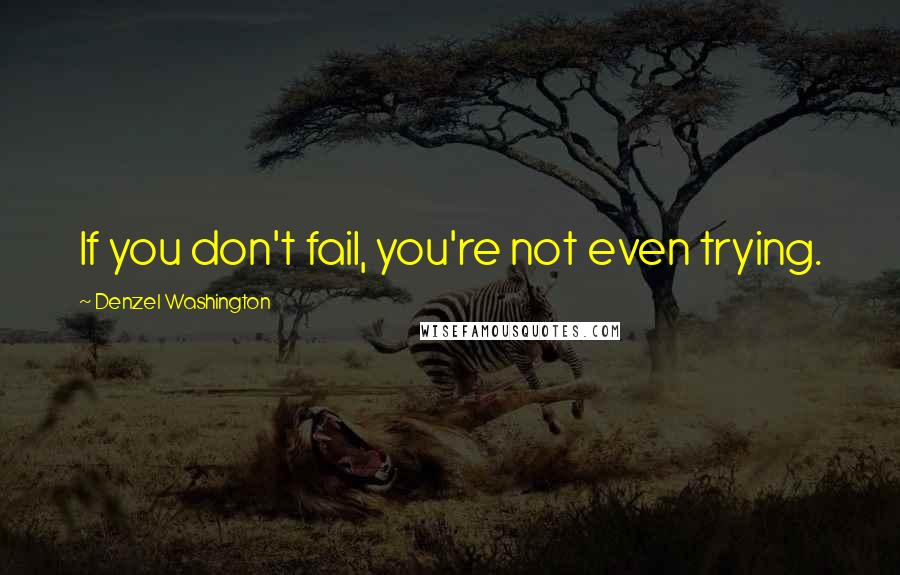 If you don't fail, you're not even trying.

~ Denzel Washington

WISEFAMOUSQUOTES.COM